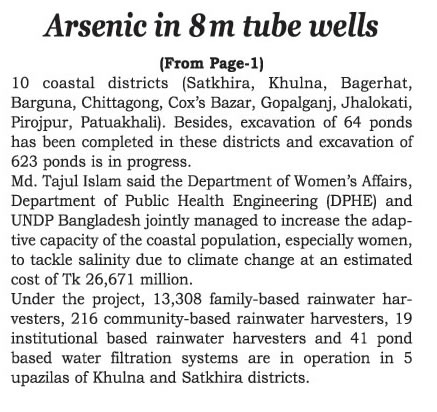 Arsenic in 8m tube wells

(From Page-1)

10 coastal districts (Satkhira, Khulna, Bagerhat, Barguna, Chittagong, Cox's Bazar, Gopalganj, Jhalokati, Pirojpur, Patuakhali). Besides, excavation of 64 ponds has been completed in these districts and excavation of 623 ponds is in progress.

Md. Tajul Islam said the Department of Women's Affairs, Department of Public Health Engineering (DPHE) and UNDP Bangladesh jointly managed to increase the adaptive capacity of the coastal population, especially women, to tackle salinity due to climate change at an estimated cost of Tk 26,671 million.

Under the project, 13,308 family-based rainwater harvesters, 216 community-based rainwater harvesters, 19 institutional based rainwater harvesters and 41 pond based water filtration systems are in operation in 5 upazilas of Khulna and Satkhira districts.